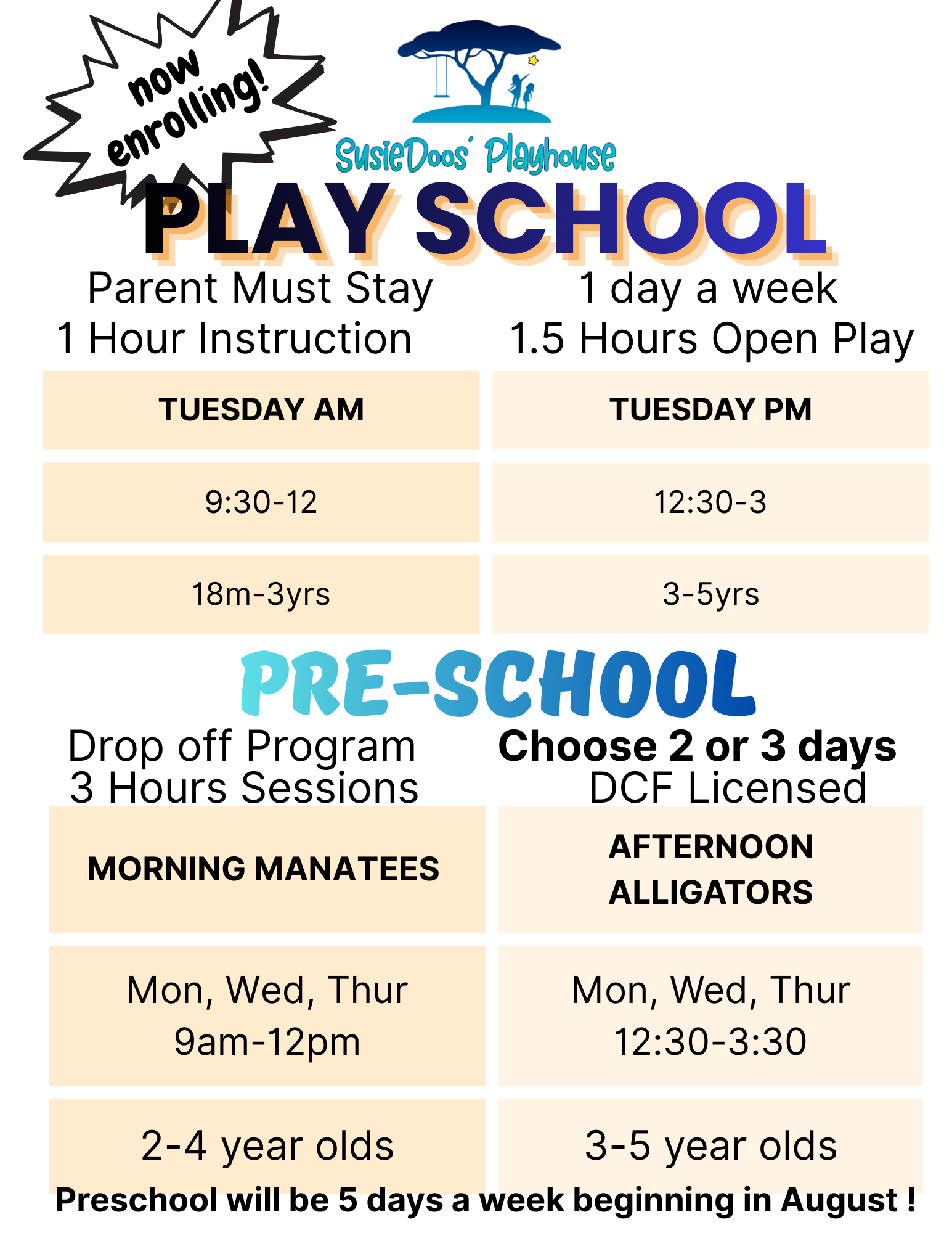 now enrolling!

SusieDoos' Playhouse

PLAY SCHOOL

Parent Must Stay
1 Hour Instruction

1 day a week
1.5 Hours Open Play

| TUESDAY AM | TUESDAY PM |
|---|---|
| 9:30-12 | 12:30-3 |
| 18m-3yrs | 3-5yrs |

PRE-SCHOOL

Drop off Program
3 Hours Sessions

Choose 2 or 3 days
DCF Licensed

| MORNING MANATEES | AFTERNOON ALLIGATORS |
|---|---|
| Mon, Wed, Thur 9am-12pm | Mon, Wed, Thur 12:30-3:30 |
| 2-4 year olds | 3-5 year olds |

Preschool will be 5 days a week beginning in August !